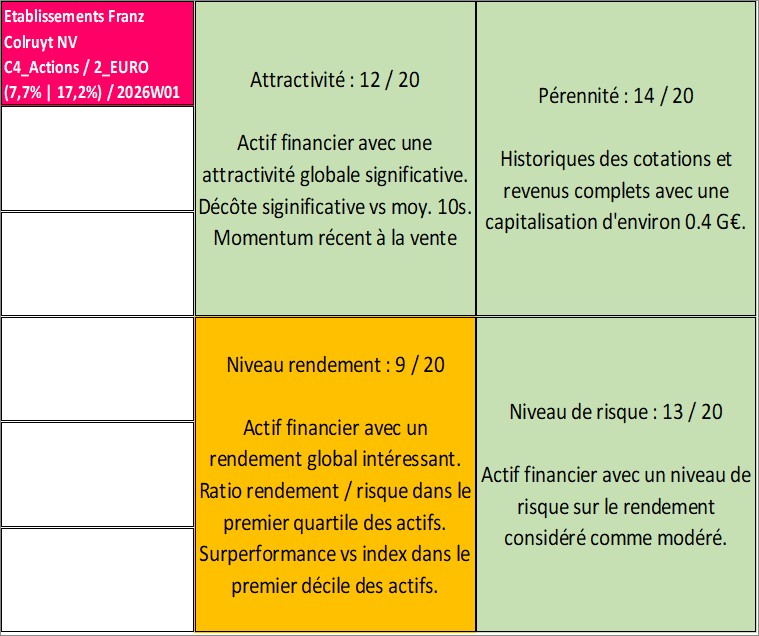 Etablissements Franz Colruyt NV
C4_Actions / 2_EURO
(7,7% | 17,2%) / 2026W01

Attractivité : 12 / 20

Actif financier avec une attractivité globale significative. Décôte siginificative vs moy. 10s. Momentum récent à la vente

Pérennité : 14 / 20

Historiques des cotations et revenus complets avec une capitalisation d'environ 0.4 G€.

Niveau rendement : 9 / 20

Actif financier avec un rendement global intéressant. Ratio rendement / risque dans le premier quartile des actifs. Surperformance vs index dans le premier décile des actifs.

Niveau de risque : 13 / 20

Actif financier avec un niveau de risque sur le rendement considéré comme modéré.